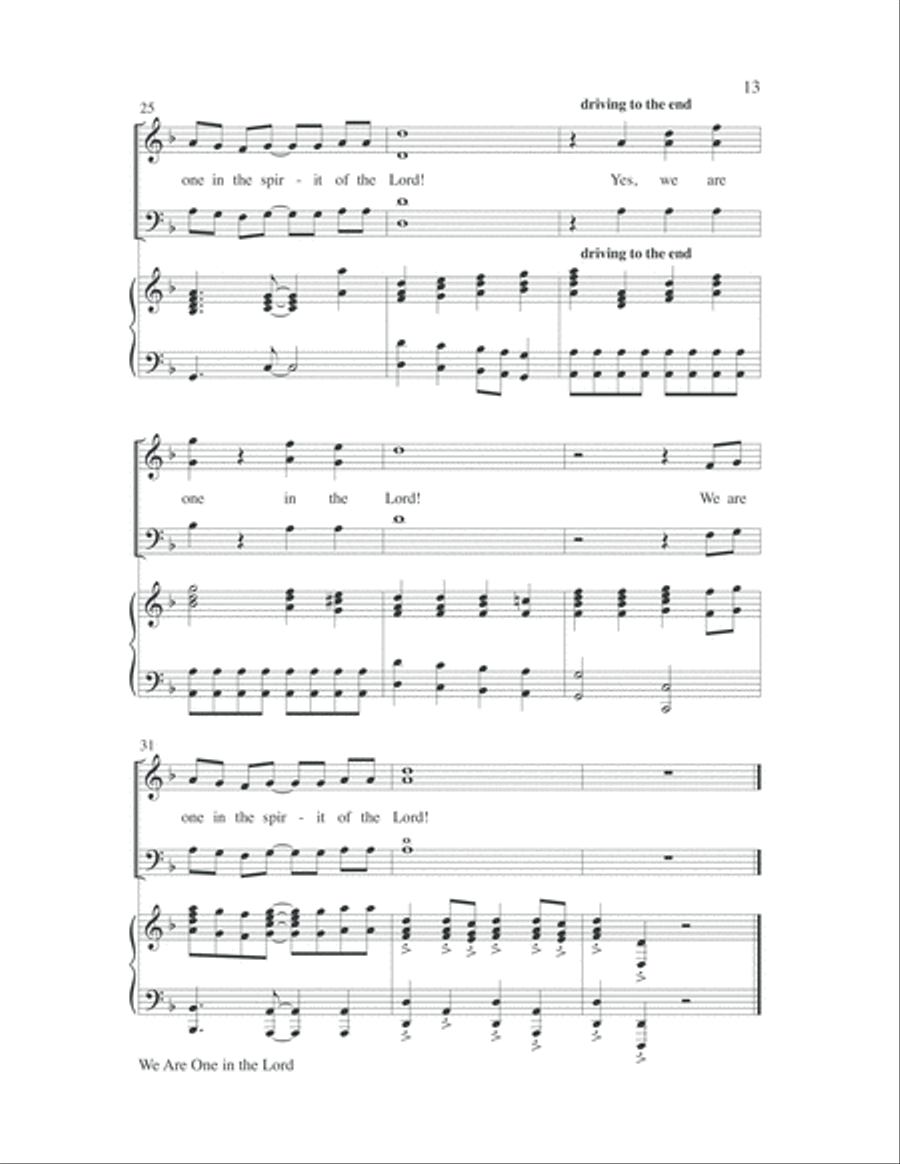 13

25

driving to the end

one in the spir - it of the Lord! Yes, we are

driving to the end

one in the Lord! We are

31

one in the spir - it of the Lord!

We Are One in the Lord